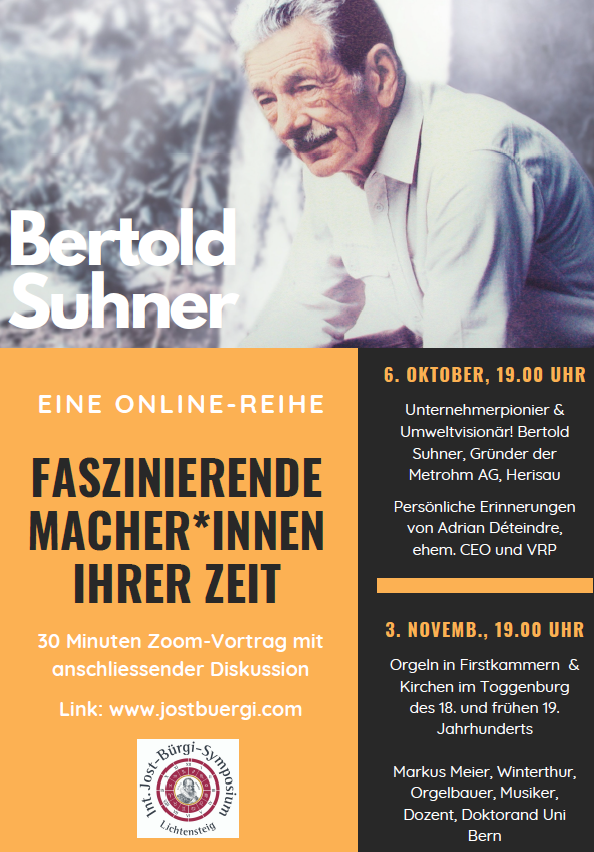 Bertold Suhner

EINE ONLINE-REIHE

FASZINIERENDE MACHER*INNEN IHRER ZEIT

30 Minuten Zoom-Vortrag mit anschliessender Diskussion

Link: www.jostbuergi.com

Int. Jost-Bürgi-Symposium
Lichtensteig

6. OKTOBER, 19.00 UHR

Unternehmerpionier & Umweltvisionär! Bertold Suhner, Gründer der Metrohm AG, Herisau

Persönliche Erinnerungen von Adrian Déteindre, ehem. CEO und VRP

3. NOVEMB., 19.00 UHR

Orgeln in Firstkammern & Kirchen im Toggenburg des 18. und frühen 19. Jahrhunderts

Markus Meier, Winterthur, Orgelbauer, Musiker, Dozent, Doktorand Uni Bern